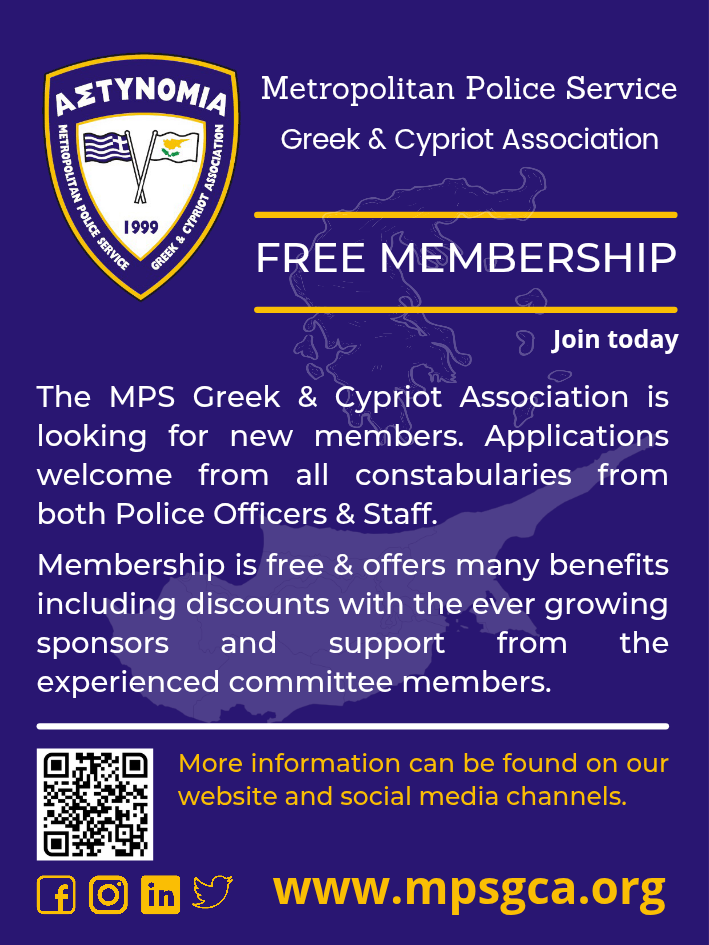 ΑΣΤΥΝΟΜΙΑ
METROPOLITAN POLICE SERVICE
GREEK & CYPRIOT ASSOCIATION
1999

Metropolitan Police Service
Greek & Cypriot Association

FREE MEMBERSHIP

Join today

The MPS Greek & Cypriot Association is looking for new members. Applications welcome from all constabularies from both Police Officers & Staff.

Membership is free & offers many benefits including discounts with the ever growing sponsors and support from the experienced committee members.

More information can be found on our website and social media channels.

www.mpsgca.org